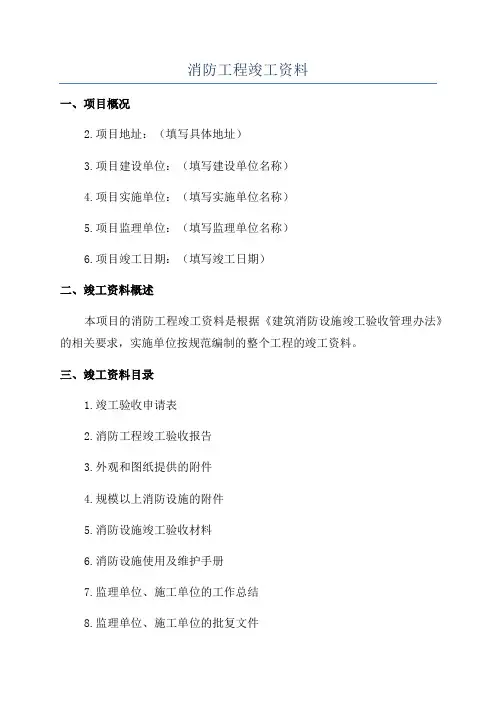 消防工程竣工资料

一、项目概况

2.项目地址：（填写具体地址）

3.项目建设单位：（填写建设单位名称）

4.项目实施单位：（填写实施单位名称）

5.项目监理单位：（填写监理单位名称）

6.项目竣工日期：（填写竣工日期）

二、竣工资料概述

本项目的消防工程竣工资料是根据《建筑消防设施竣工验收管理办法》的相关要求，实施单位按规范编制的整个工程的竣工资料。

三、竣工资料目录

1.竣工验收申请表

2.消防工程竣工验收报告

3.外观和图纸提供的附件

4.规模以上消防设施的附件

5.消防设施竣工验收材料

6.消防设施使用及维护手册

7.监理单位、施工单位的工作总结

8.监理单位、施工单位的批复文件